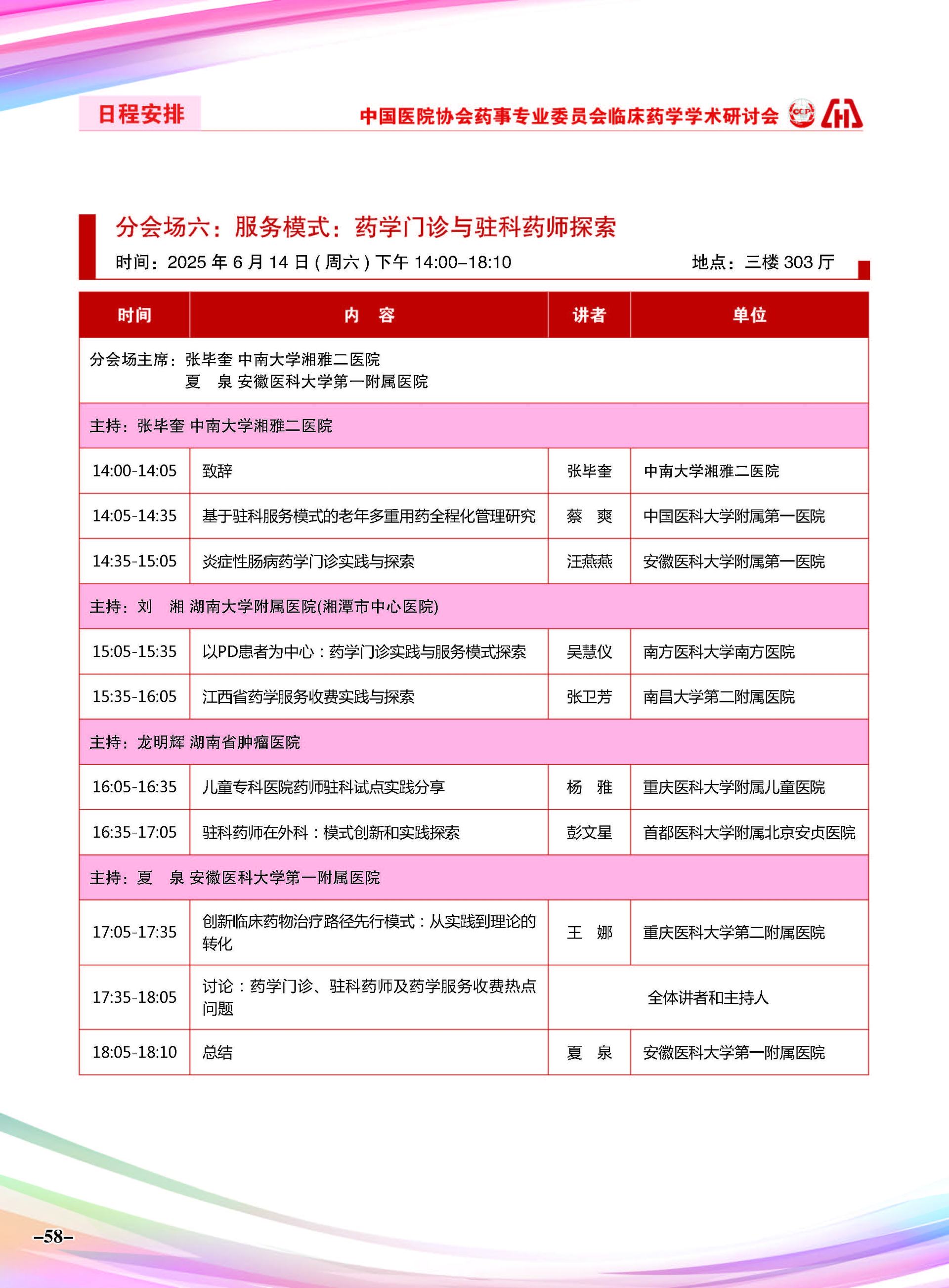 日程安排

中国医院协会药事专业委员会临床药学学术研讨会

CCP

分会场六：服务模式：药学门诊与驻科药师探索

时间：2025 年 6 月 14 日 ( 周六 ) 下午 14:00–18:10　　地点：三楼 303 厅

| 时间 | 内　容 | 讲者 | 单位 |
|---|---|---|---|
| 分会场主席：张毕奎 中南大学湘雅二医院<br>夏　泉 安徽医科大学第一附属医院 | | | |
| 主持：张毕奎 中南大学湘雅二医院 | | | |
| 14:00-14:05 | 致辞 | 张毕奎 | 中南大学湘雅二医院 |
| 14:05-14:35 | 基于驻科服务模式的老年多重用药全程化管理研究 | 蔡　爽 | 中国医科大学附属第一医院 |
| 14:35-15:05 | 炎症性肠病药学门诊实践与探索 | 汪燕燕 | 安徽医科大学附属第一医院 |
| 主持：刘　湘 湖南大学附属医院(湘潭市中心医院) | | | |
| 15:05-15:35 | 以PD患者为中心：药学门诊实践与服务模式探索 | 吴慧仪 | 南方医科大学南方医院 |
| 15:35-16:05 | 江西省药学服务收费实践与探索 | 张卫芳 | 南昌大学第二附属医院 |
| 主持：龙明辉 湖南省肿瘤医院 | | | |
| 16:05-16:35 | 儿童专科医院药师驻科试点实践分享 | 杨　雅 | 重庆医科大学附属儿童医院 |
| 16:35-17:05 | 驻科药师在外科：模式创新和实践探索 | 彭文星 | 首都医科大学附属北京安贞医院 |
| 主持：夏　泉 安徽医科大学第一附属医院 | | | |
| 17:05-17:35 | 创新临床药物治疗路径先行模式：从实践到理论的转化 | 王　娜 | 重庆医科大学第二附属医院 |
| 17:35-18:05 | 讨论：药学门诊、驻科药师及药学服务收费热点问题 | 全体讲者和主持人 | |
| 18:05-18:10 | 总结 | 夏　泉 | 安徽医科大学第一附属医院 |

–58–